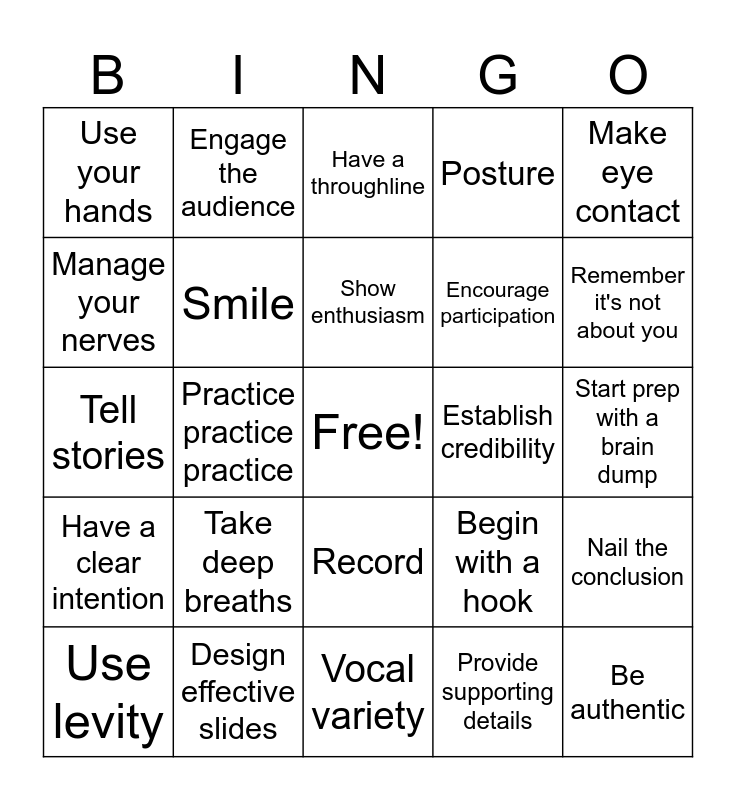 | B | I | N | G | O |
|---|---|---|---|---|
| Use your hands | Engage the audience | Have a throughline | Posture | Make eye contact |
| Manage your nerves | Smile | Show enthusiasm | Encourage participation | Remember it's not about you |
| Tell stories | Practice practice practice | Free! | Establish credibility | Start prep with a brain dump |
| Have a clear intention | Take deep breaths | Record | Begin with a hook | Nail the conclusion |
| Use levity | Design effective slides | Vocal variety | Provide supporting details | Be authentic |